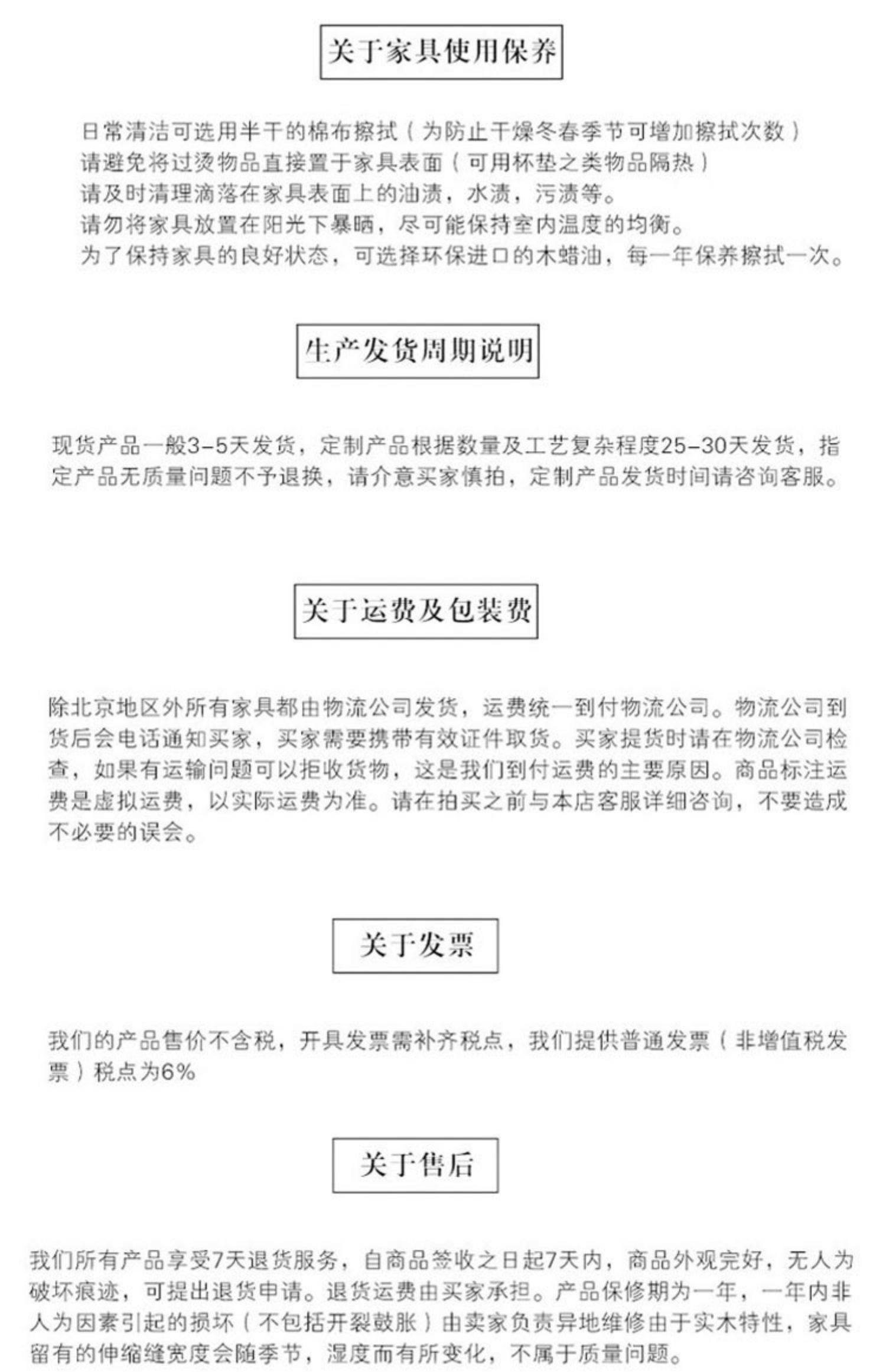 关于家具使用保养

日常清洁可选用半干的棉布擦拭（为防止干燥冬春季节可增加擦拭次数）
请避免将过烫物品直接置于家具表面（可用杯垫之类物品隔热）
请及时清理滴落在家具表面上的油渍，水渍，污渍等。
请勿将家具放置在阳光下暴晒，尽可能保持室内温度的均衡。
为了保持家具的良好状态，可选择环保进口的木蜡油，每一年保养擦拭一次。

生产发货周期说明

现货产品一般3-5天发货，定制产品根据数量及工艺复杂程度25-30天发货，指定产品无质量问题不予退换，请介意买家慎拍，定制产品发货时间请咨询客服。

关于运费及包装费

除北京地区外所有家具都由物流公司发货，运费统一到付物流公司。物流公司到货后会电话通知买家，买家需要携带有效证件取货。买家提货时请在物流公司检查，如果有运输问题可以拒收货物，这是我们到付运费的主要原因。商品标注运费是虚拟运费，以实际运费为准。请在拍买之前与本店客服详细咨询，不要造成不必要的误会。

关于发票

我们的产品售价不含税，开具发票需补齐税点，我们提供普通发票（非增值税发票）税点为6%

关于售后

我们所有产品享受7天退货服务，自商品签收之日起7天内，商品外观完好，无人为破坏痕迹，可提出退货申请。退货运费由买家承担。产品保修期为一年，一年内非人为因素引起的损坏（不包括开裂鼓胀）由卖家负责异地维修由于实木特性，家具留有的伸缩缝宽度会随季节，湿度而有所变化，不属于质量问题。